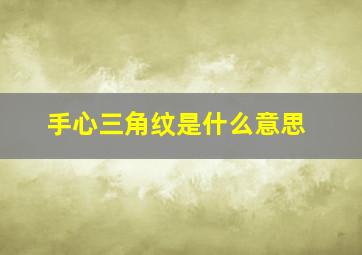 手心三角纹是什么意思